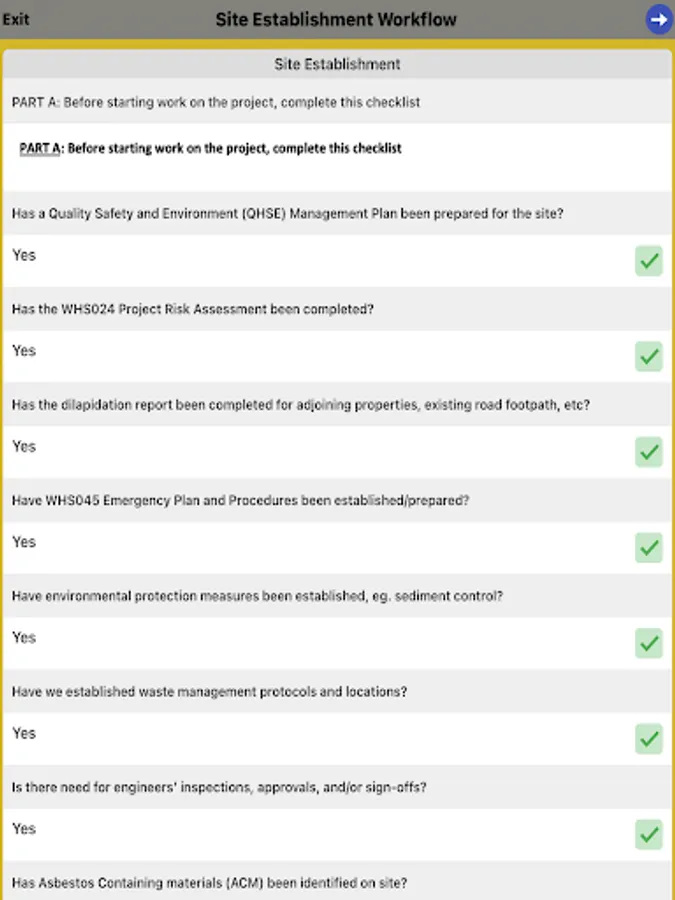 Exit
Site Establishment Workflow

Site Establishment

PART A: Before starting work on the project, complete this checklist

PART A: Before starting work on the project, complete this checklist

Has a Quality Safety and Environment (QHSE) Management Plan been prepared for the site?

Yes

Has the WHS024 Project Risk Assessment been completed?

Yes

Has the dilapidation report been completed for adjoining properties, existing road footpath, etc?

Yes

Have WHS045 Emergency Plan and Procedures been established/prepared?

Yes

Have environmental protection measures been established, eg. sediment control?

Yes

Have we established waste management protocols and locations?

Yes

Is there need for engineers' inspections, approvals, and/or sign-offs?

Yes

Has Asbestos Containing materials (ACM) been identified on site?